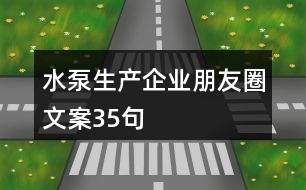 水泵生产企业朋友圈文案35句